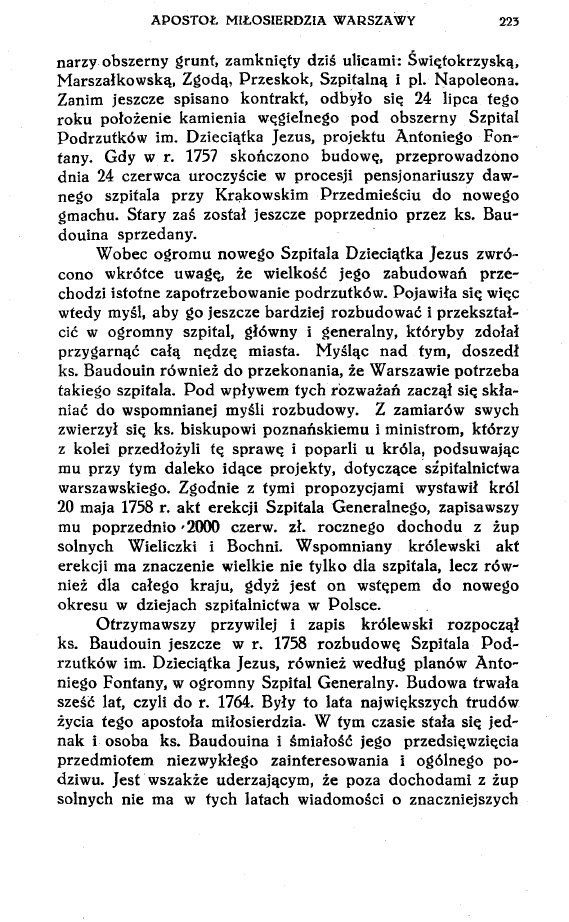 APOSTOŁ MIŁOSIERDZIA WARSZAWY 223

narzy obszerny grunt, zamknięty dziś ulicami: Świętokrzyską, Marszałkowską, Zgodą, Przeskok, Szpitalną i pl. Napoleona. Zanim jeszcze spisano kontrakt, odbyło się 24 lipca tego roku położenie kamienia węgielnego pod obszerny Szpital Podrzutków im. Dzieciątka Jezus, projektu Antoniego Fontany. Gdy w r. 1757 skończono budowę, przeprowadzono dnia 24 czerwca uroczyście w procesji pensjonariuszy dawnego szpitala przy Krakowskim Przedmieściu do nowego gmachu. Stary zaś został jeszcze poprzednio przez ks. Baudouina sprzedany.

Wobec ogromu nowego Szpitala Dzieciątka Jezus zwrócono wkrótce uwagę, że wielkość jego zabudowań przechodzi istotne zapotrzebowanie podrzutków. Pojawiła się więc wtedy myśl, aby go jeszcze bardziej rozbudować i przekształcić w ogromny szpital, główny i generalny, któryby zdołał przygarnąć całą nędzę miasta. Myśląc nad tym, doszedł ks. Baudouin również do przekonania, że Warszawie potrzeba takiego szpitala. Pod wpływem tych rozważań zaczął się skłaniać do wspomnianej myśli rozbudowy. Z zamiarów swych zwierzył się ks. biskupowi poznańskiemu i ministrom, którzy z kolei przedłożyli tę sprawę i poparli u króla, podsuwając mu przy tym daleko idące projekty, dotyczące szpitalnictwa warszawskiego. Zgodnie z tymi propozycjami wystawił król 20 maja 1758 r. akt erekcji Szpitala Generalnego, zapisawszy mu poprzednio 2000 czerw. zł. rocznego dochodu z żup solnych Wieliczki i Bochni. Wspomniany królewski akt erekcji ma znaczenie wielkie nie tylko dla szpitala, lecz również dla całego kraju, gdyż jest on wstępem do nowego okresu w dziejach szpitalnictwa w Polsce.

Otrzymawszy przywilej i zapis królewski rozpoczął ks. Baudouin jeszcze w r. 1758 rozbudowę Szpitala Podrzutków im. Dzieciątka Jezus, również według planów Antoniego Fontany, w ogromny Szpital Generalny. Budowa trwała sześć lat, czyli do r. 1764. Były to lata największych trudów życia tego apostoła miłosierdzia. W tym czasie stała się jednak i osoba ks. Baudouina i śmiałość jego przedsięwzięcia przedmiotem niezwykłego zainteresowania i ogólnego podziwu. Jest wszakże uderzającym, że poza dochodami z żup solnych nie ma w tych latach wiadomości o znaczniejszych